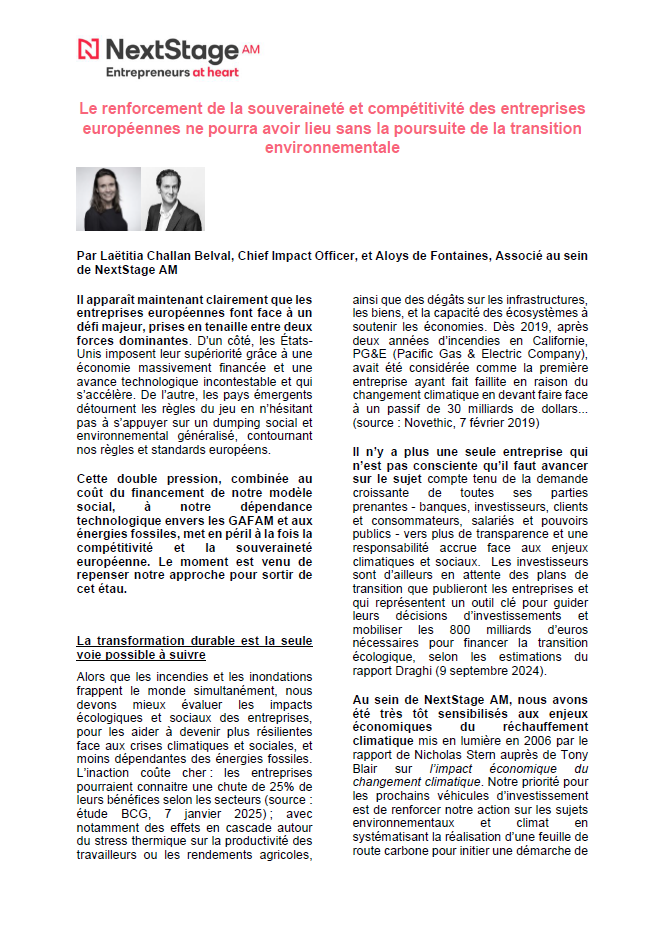 NextStage AM
Entrepreneurs at heart

Le renforcement de la souveraineté et compétitivité des entreprises européennes ne pourra avoir lieu sans la poursuite de la transition environnementale

Par Laëtitia Challan Belval, Chief Impact Officer, et Aloys de Fontaines, Associé au sein de NextStage AM

Il apparaît maintenant clairement que les entreprises européennes font face à un défi majeur, prises en tenaille entre deux forces dominantes. D'un côté, les États-Unis imposent leur supériorité grâce à une économie massivement financée et une avance technologique incontestable et qui s'accélère. De l'autre, les pays émergents détournent les règles du jeu en n'hésitant pas à s'appuyer sur un dumping social et environnemental généralisé, contournant nos règles et standards européens.

Cette double pression, combinée au coût du financement de notre modèle social, à notre dépendance technologique envers les GAFAM et aux énergies fossiles, met en péril à la fois la compétitivité et la souveraineté européenne. Le moment est venu de repenser notre approche pour sortir de cet étau.

La transformation durable est la seule voie possible à suivre

Alors que les incendies et les inondations frappent le monde simultanément, nous devons mieux évaluer les impacts écologiques et sociaux des entreprises, pour les aider à devenir plus résilientes face aux crises climatiques et sociales, et moins dépendantes des énergies fossiles. L'inaction coûte cher : les entreprises pourraient connaitre une chute de 25% de leurs bénéfices selon les secteurs (source : étude BCG, 7 janvier 2025) ; avec notamment des effets en cascade autour du stress thermique sur la productivité des travailleurs ou les rendements agricoles, ainsi que des dégâts sur les infrastructures, les biens, et la capacité des écosystèmes à soutenir les économies. Dès 2019, après deux années d'incendies en Californie, PG&E (Pacific Gas & Electric Company), avait été considérée comme la première entreprise ayant fait faillite en raison du changement climatique en devant faire face à un passif de 30 milliards de dollars... (source : Novethic, 7 février 2019)

Il n'y a plus une seule entreprise qui n'est pas consciente qu'il faut avancer sur le sujet compte tenu de la demande croissante de toutes ses parties prenantes - banques, investisseurs, clients et consommateurs, salariés et pouvoirs publics - vers plus de transparence et une responsabilité accrue face aux enjeux climatiques et sociaux. Les investisseurs sont d'ailleurs en attente des plans de transition que publieront les entreprises et qui représentent un outil clé pour guider leurs décisions d'investissements et mobiliser les 800 milliards d'euros nécessaires pour financer la transition écologique, selon les estimations du rapport Draghi (9 septembre 2024).

Au sein de NextStage AM, nous avons été très tôt sensibilisés aux enjeux économiques du réchauffement climatique mis en lumière en 2006 par le rapport de Nicholas Stern auprès de Tony Blair sur l'impact économique du changement climatique. Notre priorité pour les prochains véhicules d'investissement est de renforcer notre action sur les sujets environnementaux et climat en systématisant la réalisation d'une feuille de route carbone pour initier une démarche de